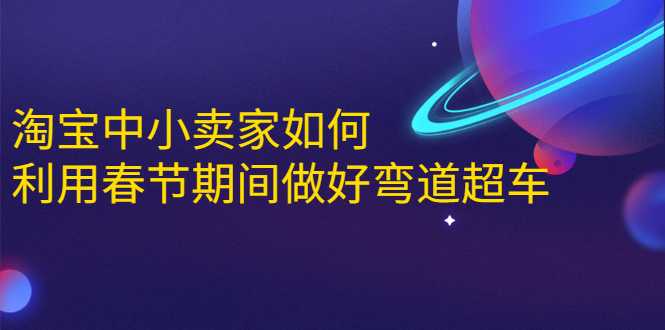 淘宝中小卖家如何
利用春节期间做好弯道超车